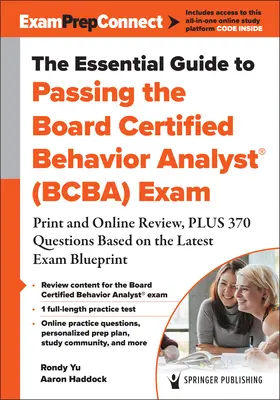 ExamPrepConnect

Includes access to this all-in-one online study platform CODE INSIDE

The Essential Guide to
Passing the Board Certified Behavior Analyst® (BCBA) Exam

Print and Online Review, PLUS 370 Questions Based on the Latest Exam Blueprint

• Review content for the Board Certified Behavior Analyst® exam
• 1 full-length practice test
• Online practice questions, personalized prep plan, study community, and more

Rondy Yu
Aaron Haddock

SPRINGER PUBLISHING